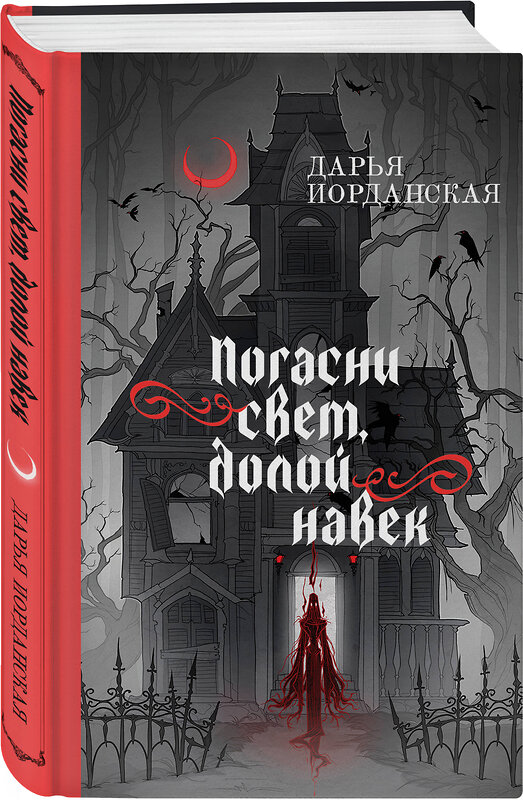 Погасни свет, долой навек

ДАРЬЯ ИОРДАНСКАЯ

ДАРЬЯ ИОРДАНСКАЯ

Погасни свет, долой навек